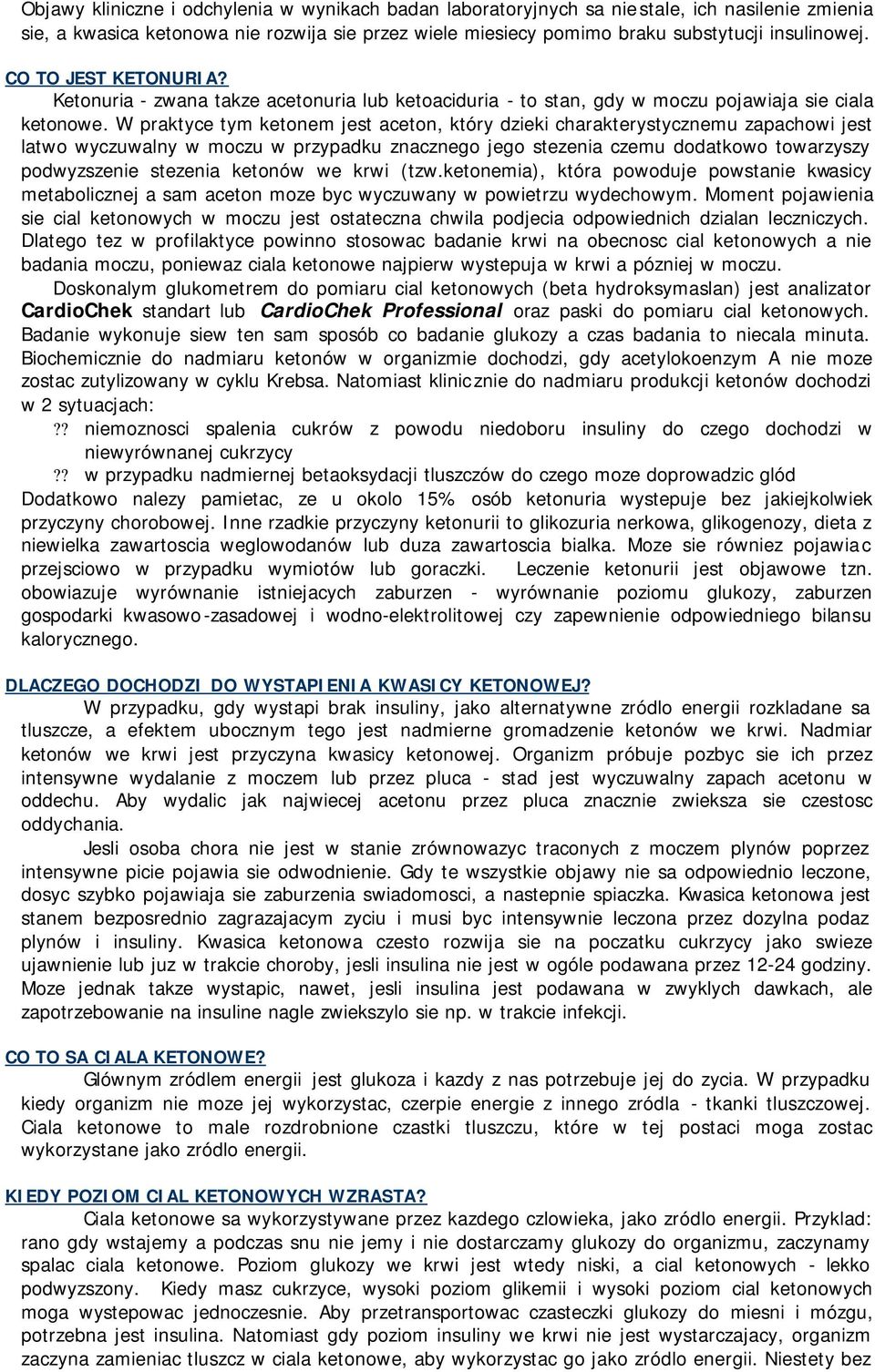 Objawy kliniczne i odchylenia w wynikach badan laboratoryjnych sa niestale, ich nasilenie zmienia sie, a kwasica ketonowa nie rozwija sie przez wiele miesiecy pomimo braku substytucji insulinowej.

CO TO JEST KETONURIA?

Ketonuria - zwana takze acetonuria lub ketoaciduria - to stan, gdy w moczu pojawiaja sie ciala ketonowe. W praktyce tym ketonem jest aceton, który dzieki charakterystycznemu zapachowi jest latwo wyczuwalny w moczu w przypadku znacznego jego stezenia czemu dodatkowo towarzyszy podwyzszenie stezenia ketonów we krwi (tzw.ketonemia), która powoduje powstanie kwasicy metabolicznej a sam aceton moze byc wyczuwany w powietrzu wydechowym. Moment pojawienia sie cial ketonowych w moczu jest ostateczna chwila podjecia odpowiednich dzialan leczniczych. Dlatego tez w profilaktyce powinno stosowac badanie krwi na obecnosc cial ketonowych a nie badania moczu, poniewaz ciala ketonowe najpierw wystepuja w krwi a pózniej w moczu.

Doskonalym glukometrem do pomiaru cial ketonowych (beta hydroksymaslan) jest analizator CardioChek standart lub CardioChek Professional oraz paski do pomiaru cial ketonowych. Badanie wykonuje siew ten sam sposób co badanie glukozy a czas badania to niecala minuta. Biochemicznie do nadmiaru ketonów w organizmie dochodzi, gdy acetylokoenzym A nie moze zostac zutylizowany w cyklu Krebsa. Natomiast klinicznie do nadmiaru produkcji ketonów dochodzi w 2 sytuacjach:

?? niemoznosci spalenia cukrów z powodu niedoboru insuliny do czego dochodzi w niewyrównanej cukrzycy

?? w przypadku nadmiernej betaoksydacji tluszczów do czego moze doprowadzic glód

Dodatkowo nalezy pamietac, ze u okolo 15% osób ketonuria wystepuje bez jakiejkolwiek przyczyny chorobowej. Inne rzadkie przyczyny ketonurii to glikozuria nerkowa, glikogenozy, dieta z niewielka zawartoscia weglowodanów lub duza zawartoscia bialka. Moze sie równiez pojawiac przejsciowo w przypadku wymiotów lub goraczki. Leczenie ketonurii jest objawowe tzn. obowiazuje wyrównanie istniejacych zaburzen - wyrównanie poziomu glukozy, zaburzen gospodarki kwasowo-zasadowej i wodno-elektrolitowej czy zapewnienie odpowiedniego bilansu kalorycznego.

DLACZEGO DOCHODZI DO WYSTAPIENIA KWASICY KETONOWEJ?

W przypadku, gdy wystapi brak insuliny, jako alternatywne zródlo energii rozkladane sa tluszcze, a efektem ubocznym tego jest nadmierne gromadzenie ketonów we krwi. Nadmiar ketonów we krwi jest przyczyna kwasicy ketonowej. Organizm próbuje pozbyc sie ich przez intensywne wydalanie z moczem lub przez pluca - stad jest wyczuwalny zapach acetonu w oddechu. Aby wydalic jak najwiecej acetonu przez pluca znacznie zwieksza sie czestosc oddychania.

Jesli osoba chora nie jest w stanie zrównowazyc traconych z moczem plynów poprzez intensywne picie pojawia sie odwodnienie. Gdy te wszystkie objawy nie sa odpowiednio leczone, dosyc szybko pojawiaja sie zaburzenia swiadomosci, a nastepnie spiaczka. Kwasica ketonowa jest stanem bezposrednio zagrazajacym zyciu i musi byc intensywnie leczona przez dozylna podaz plynów i insuliny. Kwasica ketonowa czesto rozwija sie na poczatku cukrzycy jako swieze ujawnienie lub juz w trakcie choroby, jesli insulina nie jest w ogóle podawana przez 12-24 godziny. Moze jednak takze wystapic, nawet, jesli insulina jest podawana w zwyklych dawkach, ale zapotrzebowanie na insuline nagle zwiekszylo sie np. w trakcie infekcji.

CO TO SA CIALA KETONOWE?

Glównym zródlem energii jest glukoza i kazdy z nas potrzebuje jej do zycia. W przypadku kiedy organizm nie moze jej wykorzystac, czerpie energie z innego zródla - tkanki tluszczowej. Ciala ketonowe to male rozdrobnione czastki tluszczu, które w tej postaci moga zostac wykorzystane jako zródlo energii.

KIEDY POZIOM CIAL KETONOWYCH WZRASTA?

Ciala ketonowe sa wykorzystywane przez kazdego czlowieka, jako zródlo energii. Przyklad: rano gdy wstajemy a podczas snu nie jemy i nie dostarczamy glukozy do organizmu, zaczynamy spalac ciala ketonowe. Poziom glukozy we krwi jest wtedy niski, a cial ketonowych - lekko podwyzszony. Kiedy masz cukrzyce, wysoki poziom glikemii i wysoki poziom cial ketonowych moga wystepowac jednoczesnie. Aby przetransportowac czasteczki glukozy do miesni i mózgu, potrzebna jest insulina. Natomiast gdy poziom insuliny we krwi nie jest wystarczajacy, organizm zaczyna zamieniac tluszcz w ciala ketonowe, aby wykorzystac go jako zródlo energii. Niestety bez